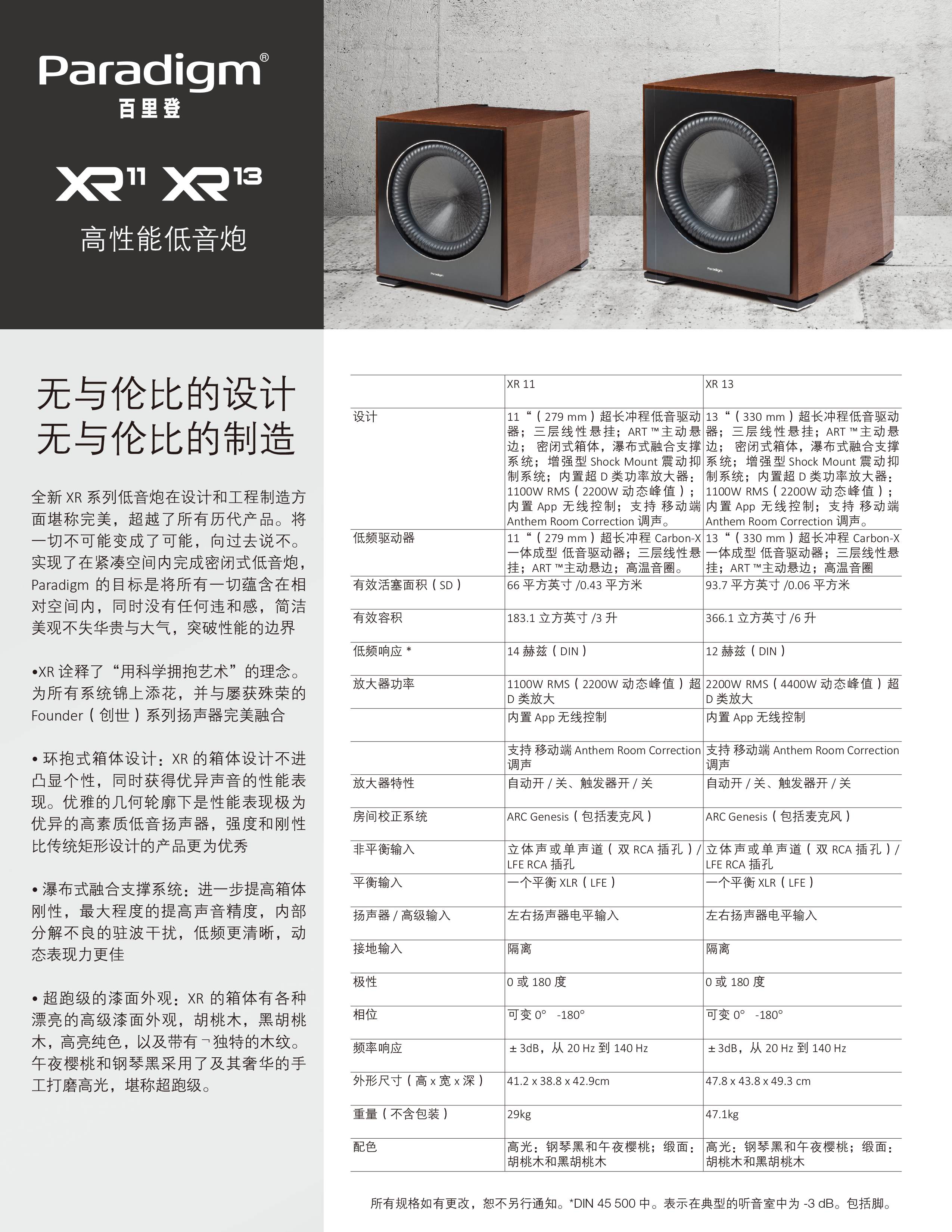 Paradigm®
百里登

XR11 XR13
高性能低音炮

无与伦比的设计
无与伦比的制造

全新XR系列低音炮在设计和工程制造方面堪称完美，超越了所有历代产品。将一切不可能变成了可能，向过去说不。实现了在紧凑空间内完成密闭式低音炮，Paradigm的目标是将所有一切蕴含在相对空间内，同时没有任何违和感，简洁美观不失华贵与大气，突破性能的边界

•XR诠释了“用科学拥抱艺术”的理念。为所有系统锦上添花，并与屡获殊荣的Founder（创世）系列扬声器完美融合

• 环抱式箱体设计：XR的箱体设计不进凸显个性，同时获得优异声音的性能表现。优雅的几何轮廓下是性能表现极为优异的高素质低音扬声器，强度和刚性比传统矩形设计的产品更为优秀

• 瀑布式融合支撑系统：进一步提高箱体刚性，最大程度的提高声音精度，内部分解不良的驻波干扰，低频更清晰，动态表现力更佳

• 超跑级的漆面外观：XR的箱体有各种漂亮的高级漆面外观，胡桃木，黑胡桃木，高亮纯色，以及带有¬独特的木纹。午夜樱桃和钢琴黑采用了及其奢华的手工打磨高光，堪称超跑级。

| | XR 11 | XR 13 |
|---|---|---|
| 设计 | 11“（279 mm）超长冲程低音驱动器；三层线性悬挂；ART™主动悬边；密闭式箱体，瀑布式融合支撑系统；增强型Shock Mount震动抑制系统；内置超D类功率放大器：1100W RMS（2200W动态峰值）；内置App无线控制；支持移动端Anthem Room Correction调声。 | 13“（330 mm）超长冲程低音驱动器；三层线性悬挂；ART™主动悬边；密闭式箱体，瀑布式融合支撑系统；增强型Shock Mount震动抑制系统；内置超D类功率放大器：1100W RMS（2200W动态峰值）；内置App无线控制；支持移动端Anthem Room Correction调声。 |
| 低频驱动器 | 11“（279 mm）超长冲程Carbon-X一体成型低音驱动器；三层线性悬挂；ART™主动悬边；高温音圈。 | 13“（330 mm）超长冲程Carbon-X一体成型低音驱动器；三层线性悬挂；ART™主动悬边；高温音圈 |
| 有效活塞面积（SD） | 66平方英寸/0.43平方米 | 93.7平方英寸/0.06平方米 |
| 有效容积 | 183.1立方英寸/3升 | 366.1立方英寸/6升 |
| 低频响应* | 14赫兹（DIN） | 12赫兹（DIN） |
| 放大器功率 | 1100W RMS（2200W动态峰值）超D类放大 | 2200W RMS（4400W动态峰值）超D类放大 |
| | 内置App无线控制 | 内置App无线控制 |
| | 支持移动端Anthem Room Correction调声 | 支持移动端Anthem Room Correction调声 |
| 放大器特性 | 自动开/关、触发器开/关 | 自动开/关、触发器开/关 |
| 房间校正系统 | ARC Genesis（包括麦克风） | ARC Genesis（包括麦克风） |
| 非平衡输入 | 立体声或单声道（双RCA插孔）/LFE RCA插孔 | 立体声或单声道（双RCA插孔）/LFE RCA插孔 |
| 平衡输入 | 一个平衡XLR（LFE） | 一个平衡XLR（LFE） |
| 扬声器/高级输入 | 左右扬声器电平输入 | 左右扬声器电平输入 |
| 接地输入 | 隔离 | 隔离 |
| 极性 | 0或180度 | 0或180度 |
| 相位 | 可变0° -180° | 可变0° -180° |
| 频率响应 | ±3dB，从20 Hz到140 Hz | ±3dB，从20 Hz到140 Hz |
| 外形尺寸（高x宽x深） | 41.2 x 38.8 x 42.9cm | 47.8 x 43.8 x 49.3 cm |
| 重量（不含包装） | 29kg | 47.1kg |
| 配色 | 高光：钢琴黑和午夜樱桃；缎面：胡桃木和黑胡桃木 | 高光：钢琴黑和午夜樱桃；缎面：胡桃木和黑胡桃木 |

所有规格如有更改，恕不另行通知。*DIN 45 500中。表示在典型的听音室中为-3 dB。包括脚。